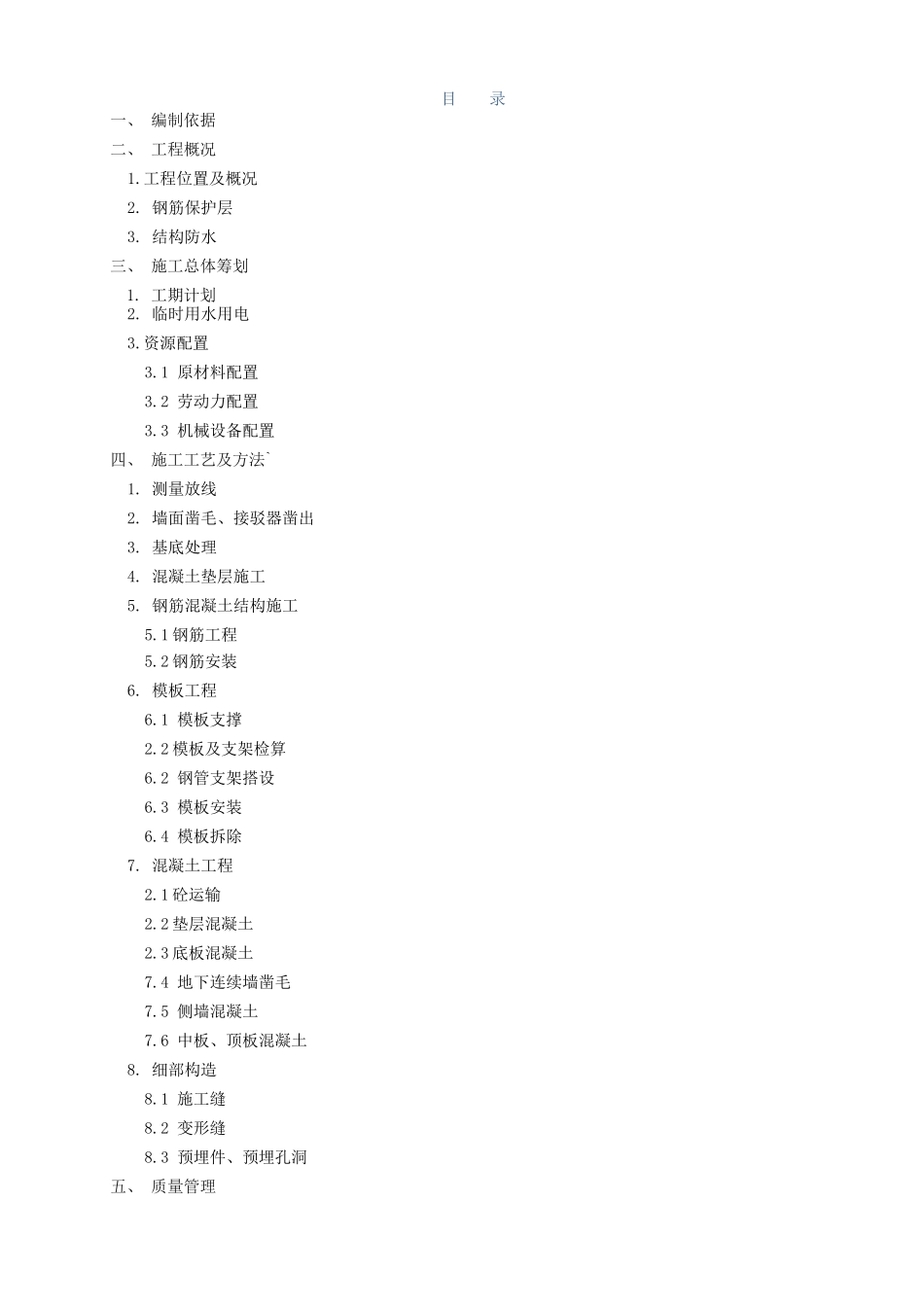 目　录

一、　编制依据

二、　工程概况

1.工程位置及概况

2. 钢筋保护层

3. 结构防水

三、　施工总体筹划

1. 工期计划

2. 临时用水用电

3.资源配置

3.1 原材料配置

3.2 劳动力配置

3.3 机械设备配置

四、　施工工艺及方法`

1. 测量放线

2. 墙面凿毛、接驳器凿出

3. 基底处理

4. 混凝土垫层施工

5. 钢筋混凝土结构施工

5.1钢筋工程

5.2钢筋安装

6. 模板工程

6.1 模板支撑

2.2模板及支架检算

6.2 钢管支架搭设

6.3 模板安装

6.4 模板拆除

7. 混凝土工程

2.1砼运输

2.2垫层混凝土

2.3底板混凝土

7.4 地下连续墙凿毛

7.5 侧墙混凝土

7.6 中板、顶板混凝土

8. 细部构造

8.1 施工缝

8.2 变形缝

8.3 预埋件、预埋孔洞

五、　质量管理